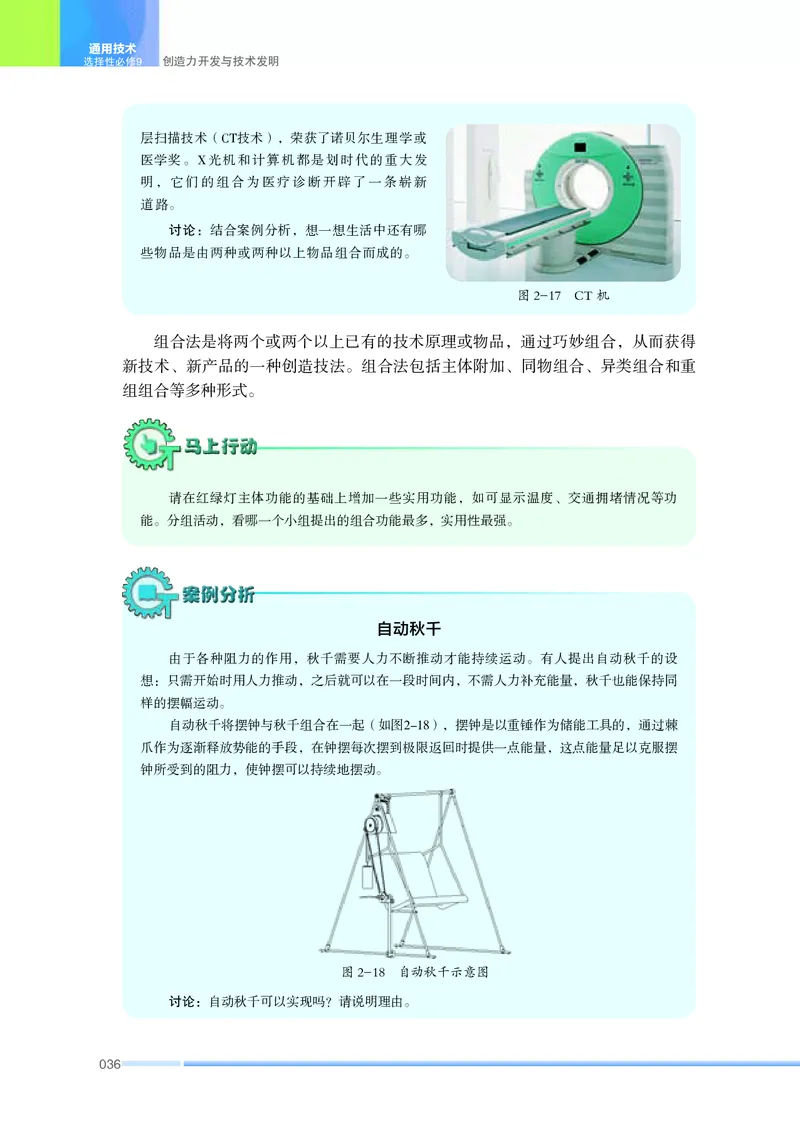 通用技术
选择性必修9　创造力开发与技术发明

层扫描技术（CT技术），荣获了诺贝尔生理学或医学奖。X光机和计算机都是划时代的重大发明，它们的组合为医疗诊断开辟了一条崭新道路。

讨论：结合案例分析，想一想生活中还有哪些物品是由两种或两种以上物品组合而成的。

图 2-17　CT 机

组合法是将两个或两个以上已有的技术原理或物品，通过巧妙组合，从而获得新技术、新产品的一种创造技法。组合法包括主体附加、同物组合、异类组合和重组组合等多种形式。

马上行动

请在红绿灯主体功能的基础上增加一些实用功能，如可显示温度、交通拥堵情况等功能。分组活动，看哪一个小组提出的组合功能最多，实用性最强。

案例分析

自动秋千

由于各种阻力的作用，秋千需要人力不断推动才能持续运动。有人提出自动秋千的设想：只需开始时用人力推动，之后就可以在一段时间内，不需人力补充能量，秋千也能保持同样的摆幅运动。

自动秋千将摆钟与秋千组合在一起（如图2-18），摆钟是以重锤作为储能工具的，通过棘爪作为逐渐释放势能的手段，在钟摆每次摆到极限返回时提供一点能量，这点能量足以克服摆钟所受到的阻力，使钟摆可以持续地摆动。

图 2-18　自动秋千示意图

讨论：自动秋千可以实现吗？请说明理由。

036